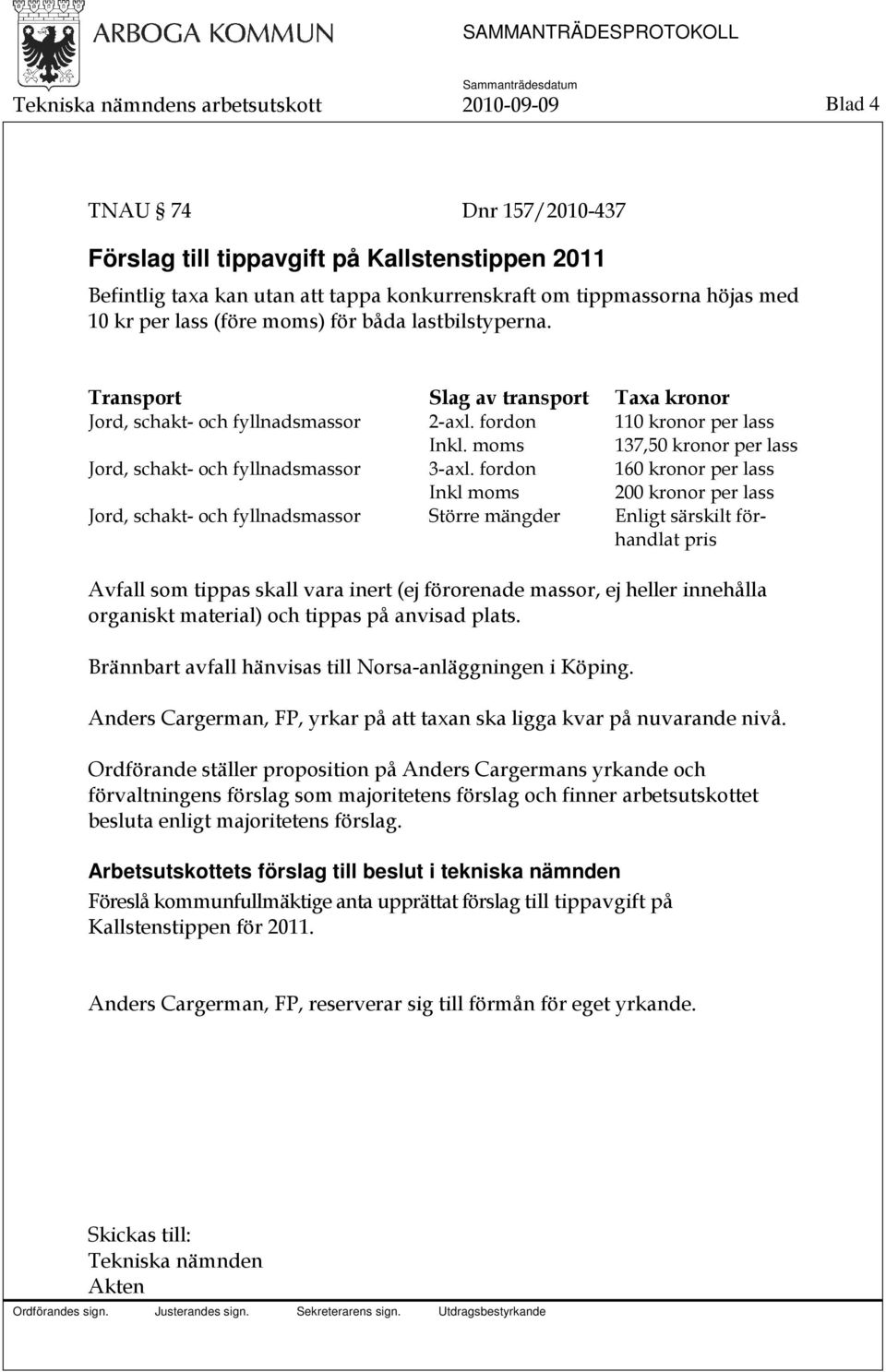 ARBOGA KOMMUN

SAMMANTRÄDESPROTOKOLL

Sammanträdesdatum

Tekniska nämndens arbetsutskott 2010-09-09 Blad 4

TNAU 74 Dnr 157/2010-437

Förslag till tippavgift på Kallstenstippen 2011

Befintlig taxa kan utan att tappa konkurrenskraft om tippmassorna höjas med 10 kr per lass (före moms) för båda lastbilstyperna.

| Transport | Slag av transport | Taxa kronor |
|---|---|---|
| Jord, schakt- och fyllnadsmassor | 2-axl. fordon | 110 kronor per lass |
| | Inkl. moms | 137,50 kronor per lass |
| Jord, schakt- och fyllnadsmassor | 3-axl. fordon | 160 kronor per lass |
| | Inkl moms | 200 kronor per lass |
| Jord, schakt- och fyllnadsmassor | Större mängder | Enligt särskilt förhandlat pris |

Avfall som tippas skall vara inert (ej förorenade massor, ej heller innehålla organiskt material) och tippas på anvisad plats.

Brännbart avfall hänvisas till Norsa-anläggningen i Köping.

Anders Cargerman, FP, yrkar på att taxan ska ligga kvar på nuvarande nivå.

Ordförande ställer proposition på Anders Cargermans yrkande och förvaltningens förslag som majoritetens förslag och finner arbetsutskottet besluta enligt majoritetens förslag.

Arbetsutskottets förslag till beslut i tekniska nämnden

Föreslå kommunfullmäktige anta upprättat förslag till tippavgift på Kallstenstippen för 2011.

Anders Cargerman, FP, reserverar sig till förmån för eget yrkande.

Skickas till:
Tekniska nämnden
Akten

Ordförandes sign. Justerandes sign. Sekreterarens sign. Utdragsbestyrkande